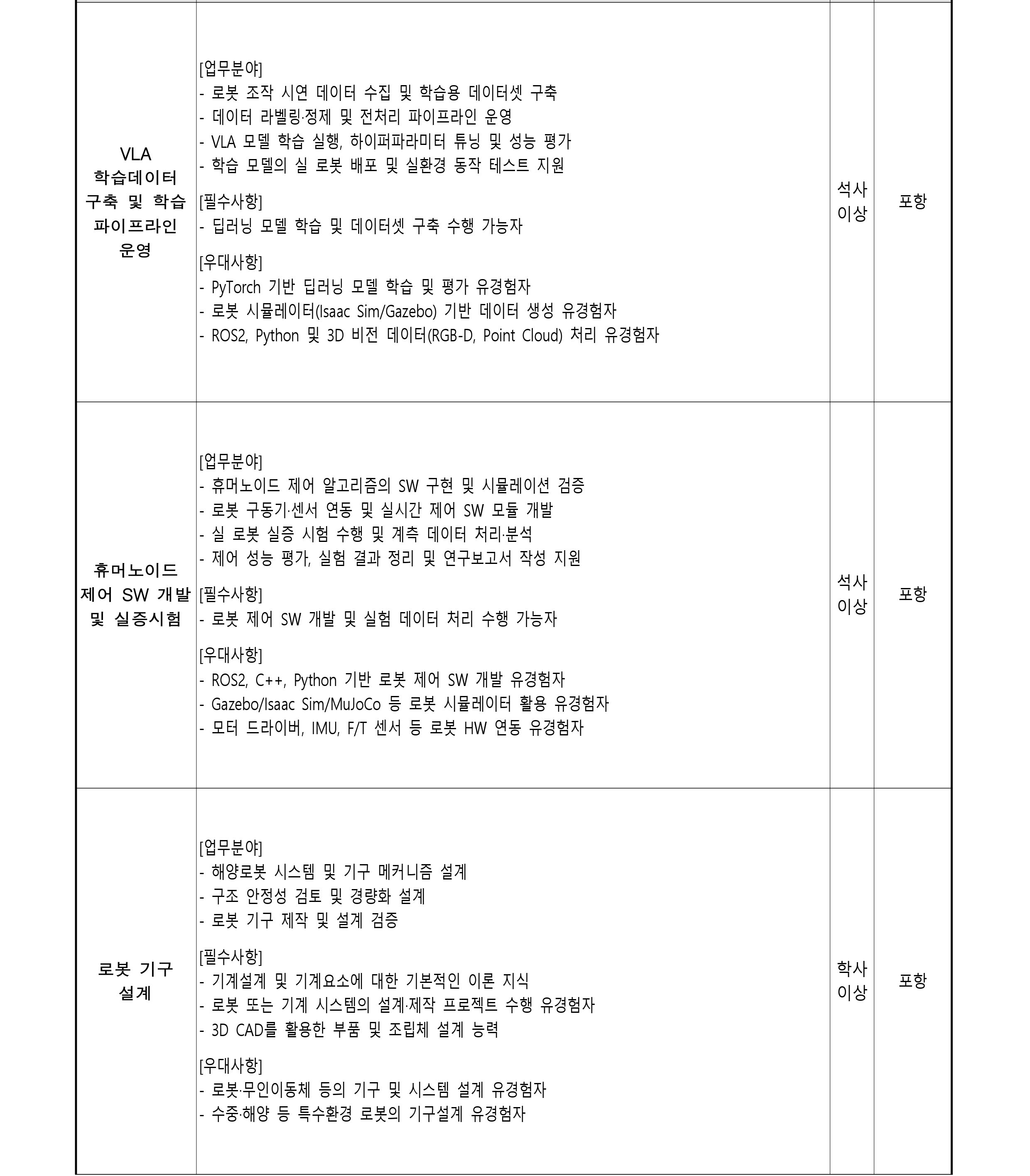 |  |  |  |  |
|---|---|---|---|
| VLA 학습데이터 구축 및 학습 파이프라인 운영 | [업무분야]<br>- 로봇 조작 시연 데이터 수집 및 학습용 데이터셋 구축<br>- 데이터 라벨링·정제 및 전처리 파이프라인 운영<br>- VLA 모델 학습 실행, 하이퍼파라미터 튜닝 및 성능 평가<br>- 학습 모델의 실 로봇 배포 및 실환경 동작 테스트 지원<br>[필수사항]<br>- 딥러닝 모델 학습 및 데이터셋 구축 수행 가능자<br>[우대사항]<br>- PyTorch 기반 딥러닝 모델 학습 및 평가 유경험자<br>- 로봇 시뮬레이터(Isaac Sim/Gazebo) 기반 데이터 생성 유경험자<br>- ROS2, Python 및 3D 비전 데이터(RGB-D, Point Cloud) 처리 유경험자 | 석사 이상 | 포항 |
| 휴머노이드 제어 SW 개발 및 실증시험 | [업무분야]<br>- 휴머노이드 제어 알고리즘의 SW 구현 및 시뮬레이션 검증<br>- 로봇 구동기·센서 연동 및 실시간 제어 SW 모듈 개발<br>- 실 로봇 실증 시험 수행 및 계측 데이터 처리·분석<br>- 제어 성능 평가, 실험 결과 정리 및 연구보고서 작성 지원<br>[필수사항]<br>- 로봇 제어 SW 개발 및 실험 데이터 처리 수행 가능자<br>[우대사항]<br>- ROS2, C++, Python 기반 로봇 제어 SW 개발 유경험자<br>- Gazebo/Isaac Sim/MuJoCo 등 로봇 시뮬레이터 활용 유경험자<br>- 모터 드라이버, IMU, F/T 센서 등 로봇 HW 연동 유경험자 | 석사 이상 | 포항 |
| 로봇 기구 설계 | [업무분야]<br>- 해양로봇 시스템 및 기구 메커니즘 설계<br>- 구조 안정성 검토 및 경량화 설계<br>- 로봇 기구 제작 및 설계 검증<br>[필수사항]<br>- 기계설계 및 기계요소에 대한 기본적인 이론 지식<br>- 로봇 또는 기계 시스템의 설계·제작 프로젝트 수행 유경험자<br>- 3D CAD를 활용한 부품 및 조립체 설계 능력<br>[우대사항]<br>- 로봇·무인이동체 등의 기구 및 시스템 설계 유경험자<br>- 수중·해양 등 특수환경 로봇의 기구설계 유경험자 | 학사 이상 | 포항 |